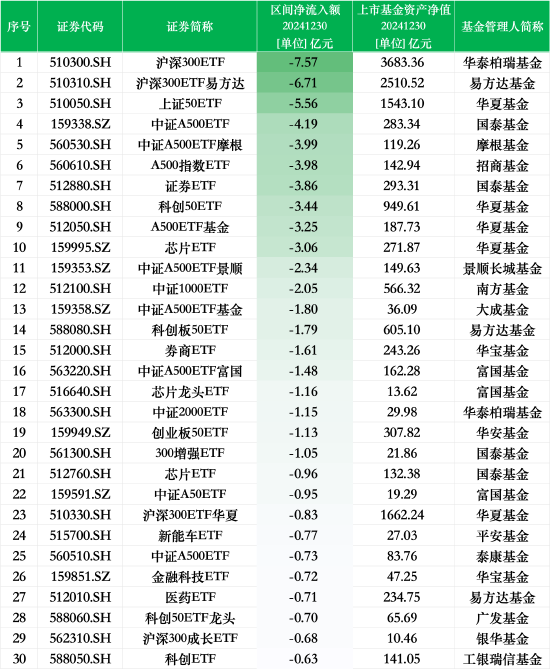 | 序号 | 证券代码 | 证券简称 | 区间净流入额 20241230 [单位] 亿元 | 上市基金资产净值 20241230 [单位] 亿元 | 基金管理人简称 |
|---|---|---|---|---|---|
| 1 | 510300.SH | 沪深300ETF | -7.57 | 3683.36 | 华泰柏瑞基金 |
| 2 | 510310.SH | 沪深300ETF易方达 | -6.71 | 2510.52 | 易方达基金 |
| 3 | 510050.SH | 上证50ETF | -5.56 | 1543.10 | 华夏基金 |
| 4 | 159338.SZ | 中证A500ETF | -4.19 | 283.34 | 国泰基金 |
| 5 | 560530.SH | 中证A500ETF摩根 | -3.99 | 119.26 | 摩根基金 |
| 6 | 560610.SH | A500指数ETF | -3.98 | 142.94 | 招商基金 |
| 7 | 512880.SH | 证券ETF | -3.86 | 293.31 | 国泰基金 |
| 8 | 588000.SH | 科创50ETF | -3.44 | 949.61 | 华夏基金 |
| 9 | 512050.SH | A500ETF基金 | -3.25 | 187.73 | 华夏基金 |
| 10 | 159995.SZ | 芯片ETF | -3.06 | 271.87 | 华夏基金 |
| 11 | 159353.SZ | 中证A500ETF景顺 | -2.34 | 149.63 | 景顺长城基金 |
| 12 | 512100.SH | 中证1000ETF | -2.05 | 566.32 | 南方基金 |
| 13 | 159358.SZ | 中证A500ETF基金 | -1.80 | 36.09 | 大成基金 |
| 14 | 588080.SH | 科创板50ETF | -1.79 | 605.10 | 易方达基金 |
| 15 | 512000.SH | 券商ETF | -1.61 | 243.26 | 华宝基金 |
| 16 | 563220.SH | 中证A500ETF富国 | -1.48 | 162.28 | 富国基金 |
| 17 | 516640.SH | 芯片龙头ETF | -1.16 | 13.62 | 富国基金 |
| 18 | 563300.SH | 中证2000ETF | -1.15 | 29.98 | 华泰柏瑞基金 |
| 19 | 159949.SZ | 创业板50ETF | -1.13 | 307.82 | 华安基金 |
| 20 | 561300.SH | 300增强ETF | -1.05 | 21.86 | 国泰基金 |
| 21 | 512760.SH | 芯片ETF | -0.96 | 132.38 | 国泰基金 |
| 22 | 159591.SZ | 中证A50ETF | -0.95 | 19.29 | 富国基金 |
| 23 | 510330.SH | 沪深300ETF华夏 | -0.83 | 1662.24 | 华夏基金 |
| 24 | 515700.SH | 新能车ETF | -0.77 | 27.03 | 平安基金 |
| 25 | 560510.SH | 中证A500ETF | -0.73 | 83.76 | 泰康基金 |
| 26 | 159851.SZ | 金融科技ETF | -0.72 | 47.25 | 华宝基金 |
| 27 | 512010.SH | 医药ETF | -0.71 | 234.75 | 易方达基金 |
| 28 | 588060.SH | 科创50ETF龙头 | -0.70 | 65.69 | 广发基金 |
| 29 | 562310.SH | 沪深300成长ETF | -0.68 | 10.46 | 银华基金 |
| 30 | 588050.SH | 科创ETF | -0.63 | 141.05 | 工银瑞信基金 |